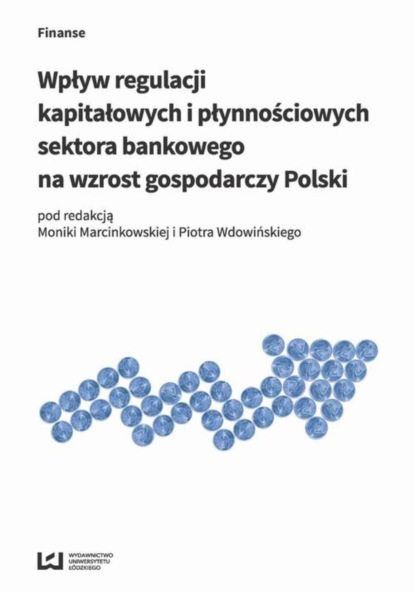 Finanse

Wpływ regulacji kapitałowych i płynnościowych sektora bankowego na wzrost gospodarczy Polski

pod redakcją
Moniki Marcinkowskiej i Piotra Wdowińskiego

WYDAWNICTWO UNIWERSYTETU ŁÓDZKIEGO